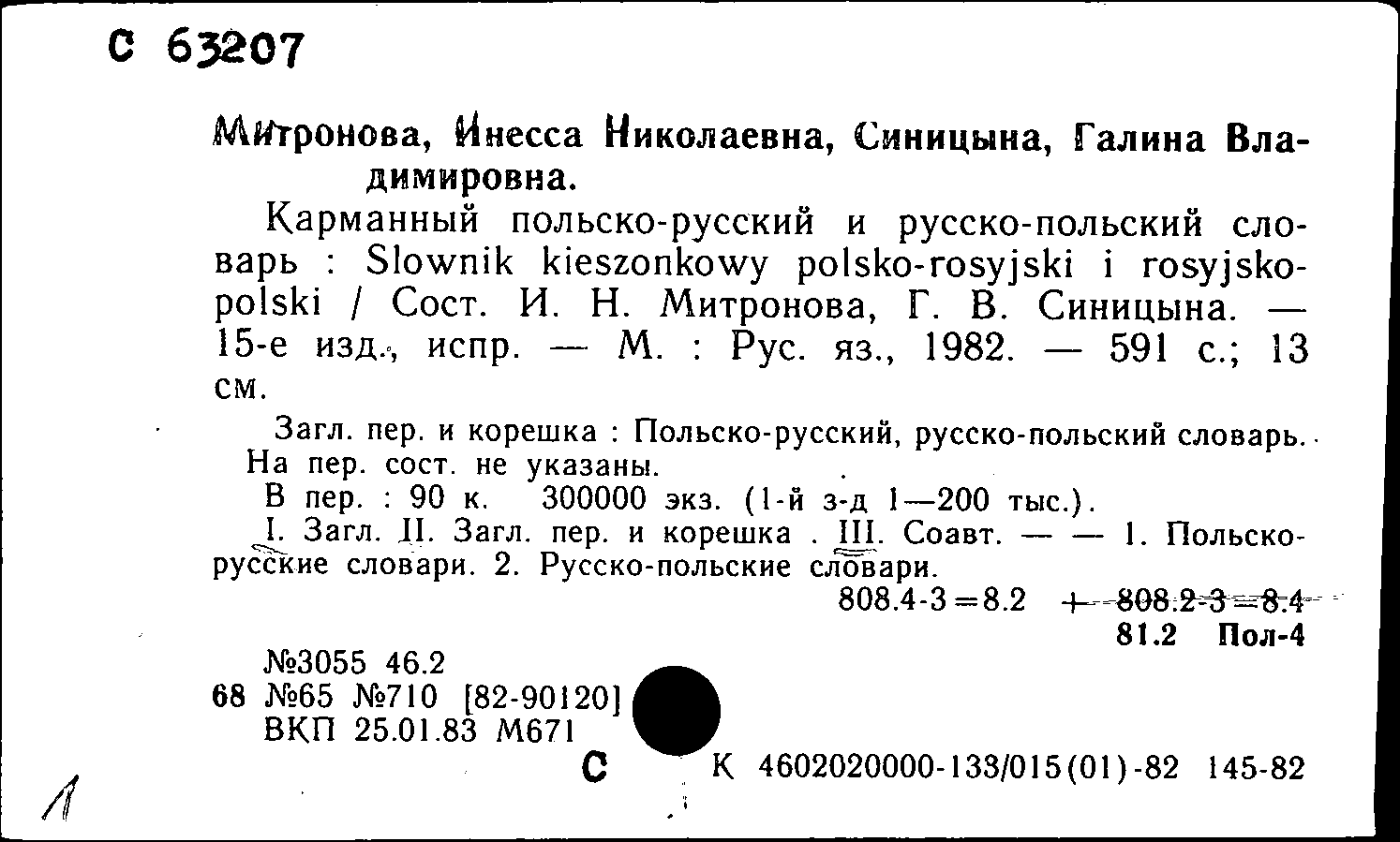 С 63207

Митронова, Инесса Николаевна, Синицына, Галина Владимировна.

Карманный польско-русский и русско-польский словарь : Slownik kieszonkowy polsko-rosyjski i rosyjsko-polski / Сост. И. Н. Митронова, Г. В. Синицына. — 15-е изд., испр. — М. : Рус. яз., 1982. — 591 с.; 13 см.

Загл. пер. и корешка : Польско-русский, русско-польский словарь. На пер. сост. не указаны.
В пер. : 90 к. 300000 экз. (1-й з-д 1—200 тыс.).
I. Загл. II. Загл. пер. и корешка . III. Соавт. — — 1. Польско-русские словари. 2. Русско-польские словари.

808.4-3=8.2 + 808.2-3=8.4
81.2 Пол-4

№3055 46.2
68 №65 №710 [82-90120]
ВКП 25.01.83 М671

С

К 4602020000-133/015(01)-82 145-82

1